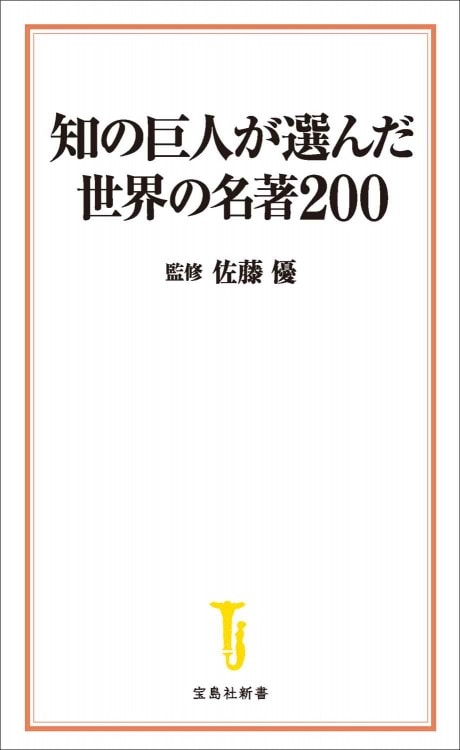 知の巨人が選んだ
世界の名著200

監修 佐藤 優

宝島社新書